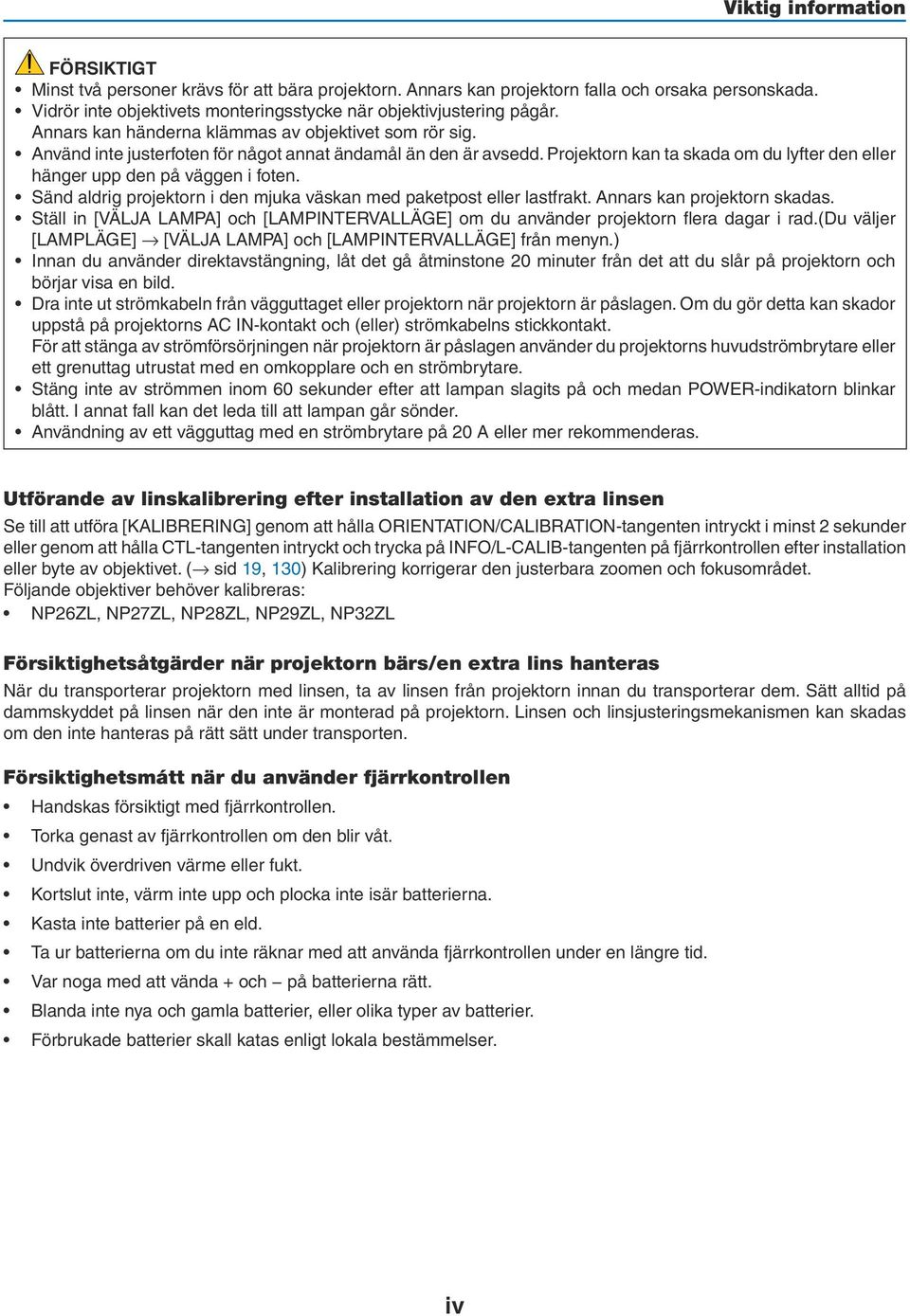 Viktig information

FÖRSIKTIGT

• Minst två personer krävs för att bära projektorn. Annars kan projektorn falla och orsaka personskada.
• Vidrör inte objektivets monteringsstycke när objektivjustering pågår. Annars kan händerna klämmas av objektivet som rör sig.
• Använd inte justerfoten för något annat ändamål än den är avsedd. Projektorn kan ta skada om du lyfter den eller hänger upp den på väggen i foten.
• Sänd aldrig projektorn i den mjuka väskan med paketpost eller lastfrakt. Annars kan projektorn skadas.
• Ställ in [VÄLJA LAMPA] och [LAMPINTERVALLÄGE] om du använder projektorn flera dagar i rad.(Du väljer [LAMPLÄGE] → [VÄLJA LAMPA] och [LAMPINTERVALLÄGE] från menyn.)
• Innan du använder direktavstängning, låt det gå åtminstone 20 minuter från det att du slår på projektorn och börjar visa en bild.
• Dra inte ut strömkabeln från vägguttaget eller projektorn när projektorn är påslagen. Om du gör detta kan skador uppstå på projektorns AC IN-kontakt och (eller) strömkabelns stickkontakt.
För att stänga av strömförsörjningen när projektorn är påslagen använder du projektorns huvudströmbrytare eller ett grenuttag utrustat med en omkopplare och en strömbrytare.
• Stäng inte av strömmen inom 60 sekunder efter att lampan slagits på och medan POWER-indikatorn blinkar blått. I annat fall kan det leda till att lampan går sönder.
• Användning av ett vägguttag med en strömbrytare på 20 A eller mer rekommenderas.

Utförande av linskalibrering efter installation av den extra linsen

Se till att utföra [KALIBRERING] genom att hålla ORIENTATION/CALIBRATION-tangenten intryckt i minst 2 sekunder eller genom att hålla CTL-tangenten intryckt och trycka på INFO/L-CALIB-tangenten på fjärrkontrollen efter installation eller byte av objektivet. (→ sid 19, 130) Kalibrering korrigerar den justerbara zoomen och fokusområdet.
Följande objektiver behöver kalibreras:
• NP26ZL, NP27ZL, NP28ZL, NP29ZL, NP32ZL

Försiktighetsåtgärder när projektorn bärs/en extra lins hanteras

När du transporterar projektorn med linsen, ta av linsen från projektorn innan du transporterar dem. Sätt alltid på dammskyddet på linsen när den inte är monterad på projektorn. Linsen och linsjusteringsmekanismen kan skadas om den inte hanteras på rätt sätt under transporten.

Försiktighetsmått när du använder fjärrkontrollen

• Handskas försiktigt med fjärrkontrollen.
• Torka genast av fjärrkontrollen om den blir våt.
• Undvik överdriven värme eller fukt.
• Kortslut inte, värm inte upp och plocka inte isär batterierna.
• Kasta inte batterier på en eld.
• Ta ur batterierna om du inte räknar med att använda fjärrkontrollen under en längre tid.
• Var noga med att vända + och – på batterierna rätt.
• Blanda inte nya och gamla batterier, eller olika typer av batterier.
• Förbrukade batterier skall katas enligt lokala bestämmelser.

iv